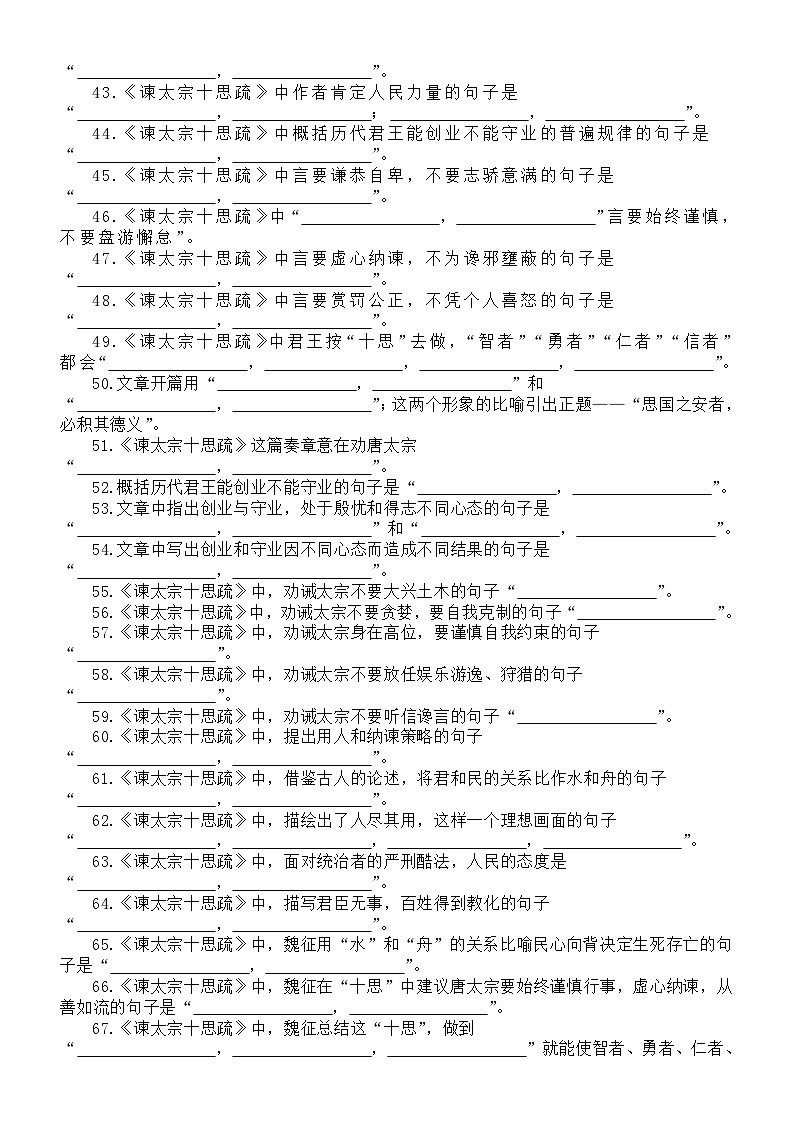 “________________，________________”。
43.《谏太宗十思疏》中作者肯定人民力量的句子是“________________，________________；________________，________________”。
44.《谏太宗十思疏》中概括历代君王能创业不能守业的普遍规律的句子是“________________，________________”。
45.《谏太宗十思疏》中言要谦恭自卑，不要志骄意满的句子是“________________，________________”。
46.《谏太宗十思疏》中“________________，________________”言要始终谨慎，不要盘游懈怠”。
47.《谏太宗十思疏》中言要虚心纳谏，不为谗邪壅蔽的句子是“________________，________________”。
48.《谏太宗十思疏》中言要赏罚公正，不凭个人喜怒的句子是“________________，________________”。
49.《谏太宗十思疏》中君王按“十思”去做，“智者”“勇者”“仁者”“信者”都会“________________，________________，________________，________________”。
50.文章开篇用“________________，________________”和“________________，________________”；这两个形象的比喻引出正题——“思国之安者，必积其德义”。
51.《谏太宗十思疏》这篇奏章意在劝唐太宗“________________，________________”。
52.概括历代君王能创业不能守业的句子是“________________，________________”。
53.文章中指出创业与守业，处于殷忧和得志不同心态的句子是“________________，________________”和“________________，________________”。
54.文章中写出创业和守业因不同心态而造成不同结果的句子是“________________，________________”。
55.《谏太宗十思疏》中，劝诫太宗不要大兴土木的句子“________________”。
56.《谏太宗十思疏》中，劝诫太宗不要贪婪，要自我克制的句子“________________”。
57.《谏太宗十思疏》中，劝诫太宗身在高位，要谨慎自我约束的句子“________________”。
58.《谏太宗十思疏》中，劝诫太宗不要放任娱乐游逸、狩猎的句子“________________”。
59.《谏太宗十思疏》中，劝诫太宗不要听信谗言的句子“________________”。
60.《谏太宗十思疏》中，提出用人和纳谏策略的句子“________________，________________”。
61.《谏太宗十思疏》中，借鉴古人的论述，将君和民的关系比作水和舟的句子“________________，________________”。
62.《谏太宗十思疏》中，描绘出了人尽其用，这样一个理想画面的句子“________________，________________，________________，________________”。
63.《谏太宗十思疏》中，面对统治者的严刑酷法，人民的态度是“________________，________________”。
64.《谏太宗十思疏》中，描写君臣无事，百姓得到教化的句子“________________，________________”。
65.《谏太宗十思疏》中，魏征用“水”和“舟”的关系比喻民心向背决定生死存亡的句子是“________________，________________”。
66.《谏太宗十思疏》中，魏征在“十思”中建议唐太宗要始终谨慎行事，虚心纳谏，从善如流的句子是“________________，________________”。
67.《谏太宗十思疏》中，魏征总结这“十思”，做到“________________，________________，________________”就能使智者、勇者、仁者、